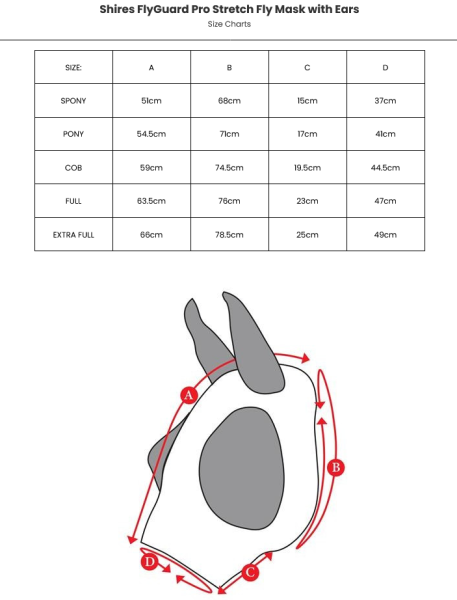 Shires FlyGuard Pro Stretch Fly Mask with Ears
Size Charts

| SIZE: | A | B | C | D |
|---|---|---|---|---|
| SPONY | 51cm | 68cm | 15cm | 37cm |
| PONY | 54.5cm | 71cm | 17cm | 41cm |
| COB | 59cm | 74.5cm | 19.5cm | 44.5cm |
| FULL | 63.5cm | 76cm | 23cm | 47cm |
| EXTRA FULL | 66cm | 78.5cm | 25cm | 49cm |

A
B
D
C